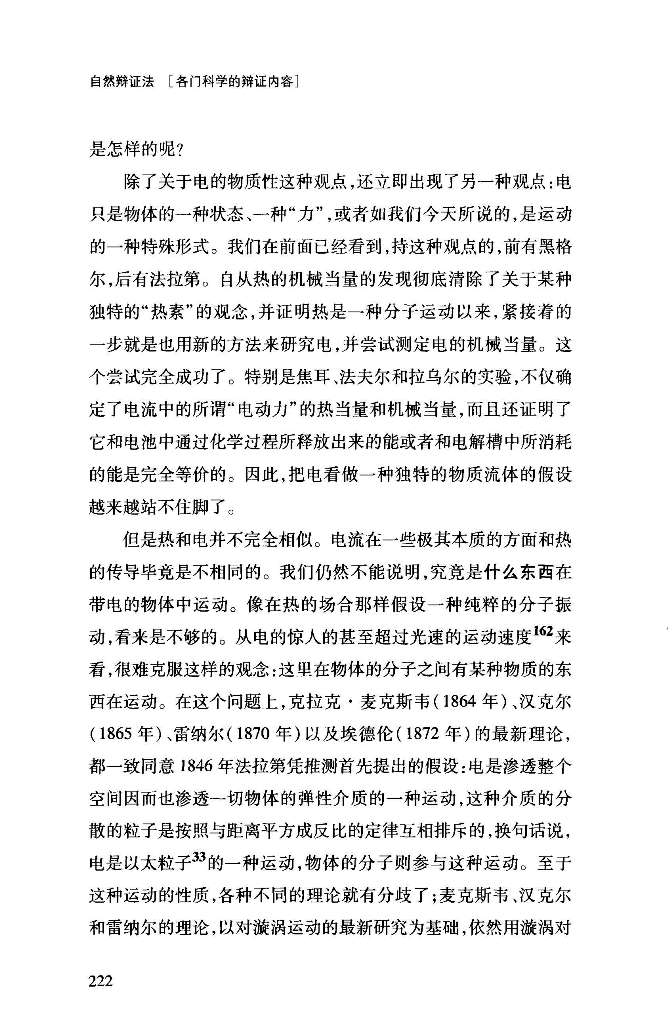 自然辩证法 ［各门科学的辩证内容］

是怎样的呢？

除了关于电的物质性这种观点，还立即出现了另一种观点：电只是物体的一种状态、一种“力”，或者如我们今天所说的，是运动的一种特殊形式。我们在前面已经看到，持这种观点的，前有黑格尔，后有法拉第。自从热的机械当量的发现彻底清除了关于某种独特的“热素”的观念，并证明热是一种分子运动以来，紧接着的一步就是也用新的方法来研究电，并尝试测定电的机械当量。这个尝试完全成功了。特别是焦耳、法夫尔和拉乌尔的实验，不仅确定了电流中的所谓“电动力”的热当量和机械当量，而且还证明了它和电池中通过化学过程所释放出来的能或者和电解槽中所消耗的能是完全等价的。因此，把电看做一种独特的物质流体的假设越来越站不住脚了。

但是热和电并不完全相似。电流在一些极其本质的方面和热的传导毕竟是不相同的。我们仍然不能说明，究竟是什么东西在带电的物体中运动。像在热的场合那样假设一种纯粹的分子振动，看来是不够的。从电的惊人的甚至超过光速的运动速度$^{162}$来看，很难克服这样的观念：这里在物体的分子之间有某种物质的东西在运动。在这个问题上，克拉克·麦克斯韦（1864年）、汉克尔（1865年）、雷纳尔（1870年）以及埃德伦（1872年）的最新理论，都一致同意1846年法拉第凭推测首先提出的假设：电是渗透整个空间因而也渗透一切物体的弹性介质的一种运动，这种介质的分散的粒子是按照与距离平方成反比的定律互相排斥的，换句话说，电是以太粒子$^{33}$的一种运动，物体的分子则参与这种运动。至于这种运动的性质，各种不同的理论就有分歧了；麦克斯韦、汉克尔和雷纳尔的理论，以对漩涡运动的最新研究为基础，依然用漩涡对

222